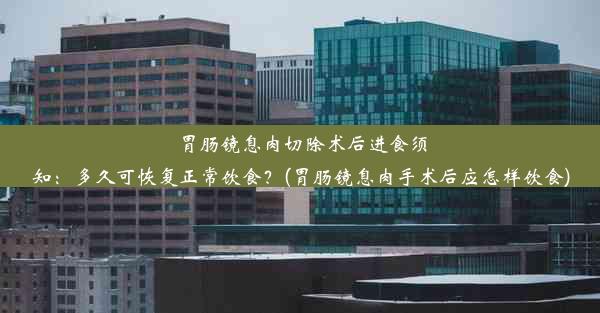 胃肠镜息肉切除术后进食须知：多久可恢复正常饮食？(胃肠镜息肉手术后应怎样饮食)